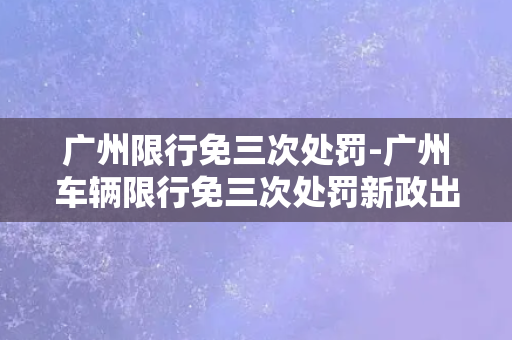 广州限行免三次处罚-广州车辆限行免三次处罚新政出